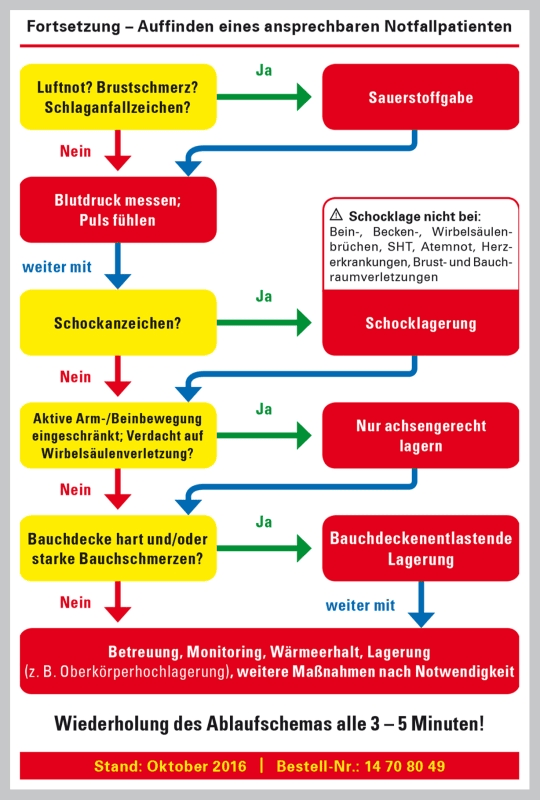 Fortsetzung – Auffinden eines ansprechbaren Notfallpatienten

Luftnot? Brustschmerz? Schlaganfallzeichen?

Ja

Sauerstoffgabe

Nein

Blutdruck messen; Puls fühlen

⚠ Schocklage nicht bei: Bein-, Becken-, Wirbelsäulenbrüchen, SHT, Atemnot, Herzerkrankungen, Brust- und Bauchraumverletzungen

weiter mit

Schockanzeichen?

Ja

Schocklagerung

Nein

Aktive Arm-/Beinbewegung eingeschränkt; Verdacht auf Wirbelsäulenverletzung?

Ja

Nur achsengerecht lagern

Nein

Bauchdecke hart und/oder starke Bauchschmerzen?

Ja

Bauchdeckenentlastende Lagerung

Nein

weiter mit

Betreuung, Monitoring, Wärmeerhalt, Lagerung (z. B. Oberkörperhochlagerung), weitere Maßnahmen nach Notwendigkeit

Wiederholung des Ablaufschemas alle 3 – 5 Minuten!

Stand: Oktober 2016 | Bestell-Nr.: 14 70 80 49